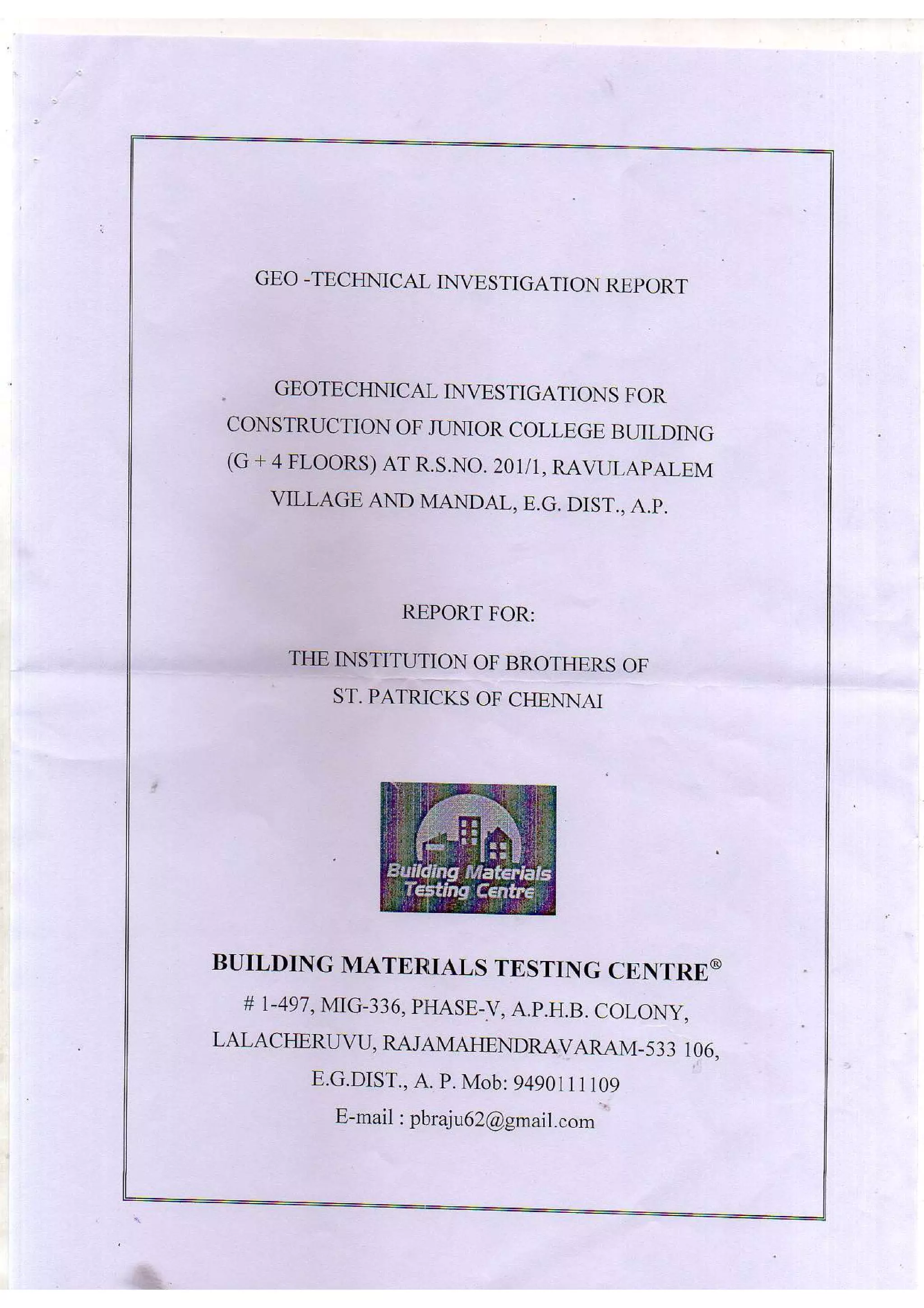 GEO -TECHNICAL INVESTIGATION REPORT

GEOTECHNICAL INVESTIGATIONS FOR CONSTRUCTION OF JUNIOR COLLEGE BUILDING (G + 4 FLOORS) AT R.S.NO. 201/1, RAVULAPALEM VILLAGE AND MANDAL, E.G. DIST., A.P.

REPORT FOR:

THE INSTITUTION OF BROTHERS OF ST. PATRICKS OF CHENNAI

Building Materials Testing Centre

BUILDING MATERIALS TESTING CENTRE®

# 1-497, MIG-336, PHASE-V, A.P.H.B. COLONY, LALACHERUVU, RAJAMAHENDRAVARAM-533 106, E.G.DIST., A. P. Mob: 9490111109

E-mail : pbraju62@gmail.com